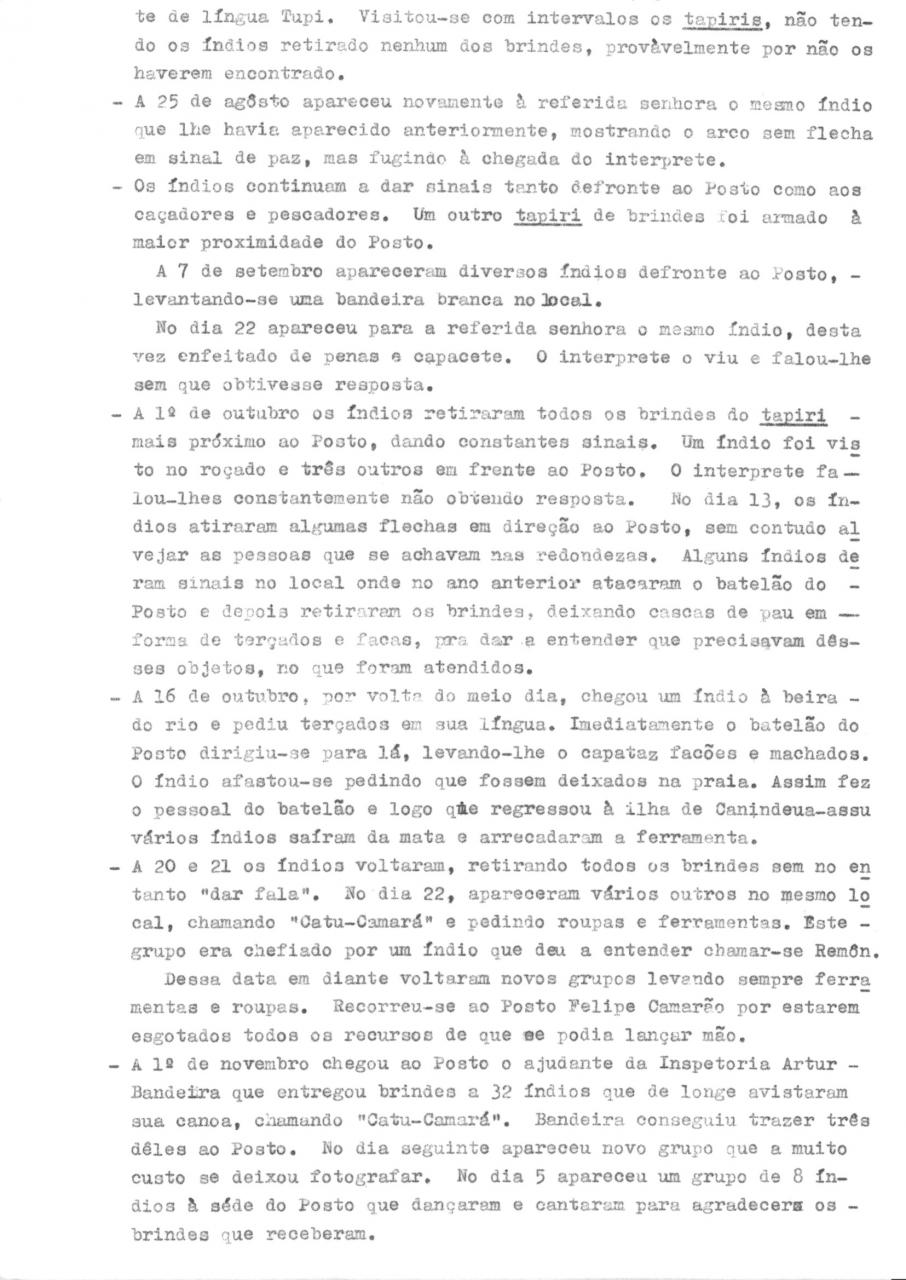 te de língua Tupi. Visitou-se com intervalos os tapiris, não tendo os índios retirado nenhum dos brindes, provàvelmente por não os haverem encontrado.

- A 25 de agôsto apareceu novamente à referida senhora o mesmo índio que lhe havia aparecido anteriormente, mostrando o arco sem flecha em sinal de paz, mas fugindo à chegada do interprete.

- Os índios continuam a dar sinais tanto defronte ao Posto como aos caçadores e pescadores. Um outro tapiri de brindes foi armado à maior proximidade do Posto.

A 7 de setembro apareceram diversos índios defronte ao Posto, - levantando-se uma bandeira branca no local.

No dia 22 apareceu para a referida senhora o mesmo índio, desta vez enfeitado de penas e capacete. O interprete o viu e falou-lhe sem que obtivesse resposta.

- A 1º de outubro os índios retiraram todos os brindes do tapiri - mais próximo ao Posto, dando constantes sinais. Um índio foi visto no roçado e três outros em frente ao Posto. O interprete falou-lhes constantemente não obtendo resposta. No dia 13, os índios atiraram algumas flechas em direção ao Posto, sem contudo alvejar as pessoas que se achavam nas redondezas. Alguns índios deram sinais no local onde no ano anterior atacaram o batelão do - Posto e depois retiraram os brindes, deixando cascas de pau em — forma de terçados e facas, pra dar a entender que precisavam dêsses objetos, no que foram atendidos.

- A 16 de outubro, por volta do meio dia, chegou um índio à beira - do rio e pediu terçados em sua língua. Imediatamente o batelão do Posto dirigiu-se para lá, levando-lhe o capataz facões e machados. O índio afastou-se pedindo que fossem deixados na praia. Assim fez o pessoal do batelão e logo que regressou à ilha de Canindeua-assu vários índios saíram da mata e arrecadaram a ferramenta.

- A 20 e 21 os índios voltaram, retirando todos os brindes sem no entanto "dar fala". No dia 22, apareceram vários outros no mesmo local, chamando "Catu-Camará" e pedindo roupas e ferramentas. Este - grupo era chefiado por um índio que deu a entender chamar-se Remôn.

Dessa data em diante voltaram novos grupos levando sempre ferramentas e roupas. Recorreu-se ao Posto Felipe Camarão por estarem esgotados todos os recursos de que se podia lançar mão.

- A 1º de novembro chegou ao Posto o ajudante da Inspetoria Artur - Bandeira que entregou brindes a 32 índios que de longe avistaram sua canoa, chamando "Catu-Camará". Bandeira conseguiu trazer três dêles ao Posto. No dia seguinte apareceu novo grupo que a muito custo se deixou fotografar. No dia 5 apareceu um grupo de 8 índios à séde do Posto que dançaram e cantaram para agradecerem os - brindes que receberam.